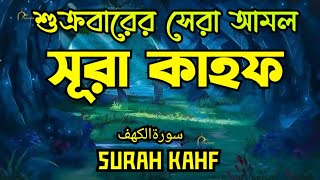 শুক্রবারের সেরা আমল
সূরা কাহফ
سورة الكهف
SURAH KAHF